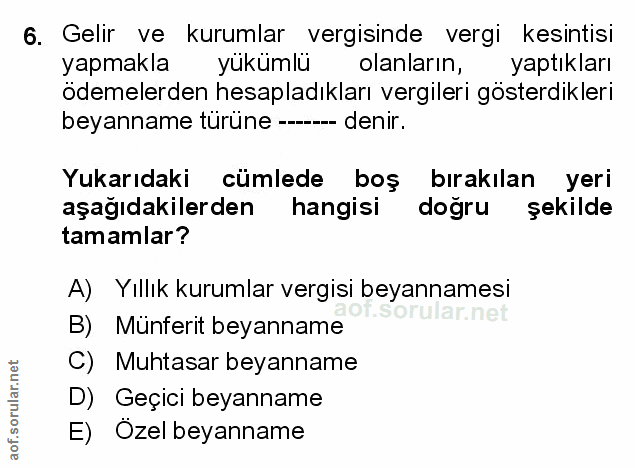 6. Gelir ve kurumlar vergisinde vergi kesintisi yapmakla yükümlü olanların, yaptıkları ödemelerden hesapladıkları vergileri gösterdikleri beyanname türüne ------- denir.

Yukarıdaki cümlede boş bırakılan yeri aşağıdakilerden hangisi doğru şekilde tamamlar?

A) Yıllık kurumlar vergisi beyannamesi
B) Münferit beyanname
C) Muhtasar beyanname
D) Geçici beyanname
E) Özel beyanname

aof.sorular.net